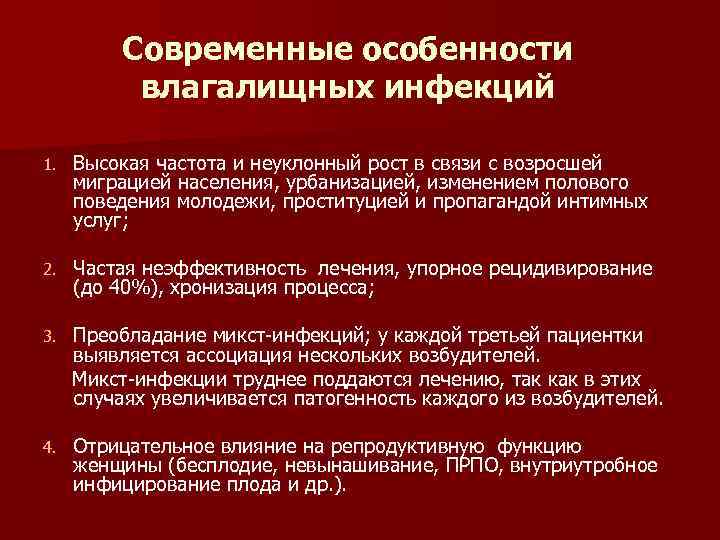 Современные особенности влагалищных инфекций

1. Высокая частота и неуклонный рост в связи с возросшей миграцией населения, урбанизацией, изменением полового поведения молодежи, проституцией и пропагандой интимных услуг;

2. Частая неэффективность лечения, упорное рецидивирование (до 40%), хронизация процесса;

3. Преобладание микст-инфекций; у каждой третьей пациентки выявляется ассоциация нескольких возбудителей.
Микст-инфекции труднее поддаются лечению, так как в этих случаях увеличивается патогенность каждого из возбудителей.

4. Отрицательное влияние на репродуктивную функцию женщины (бесплодие, невынашивание, ПРПО, внутриутробное инфицирование плода и др.).